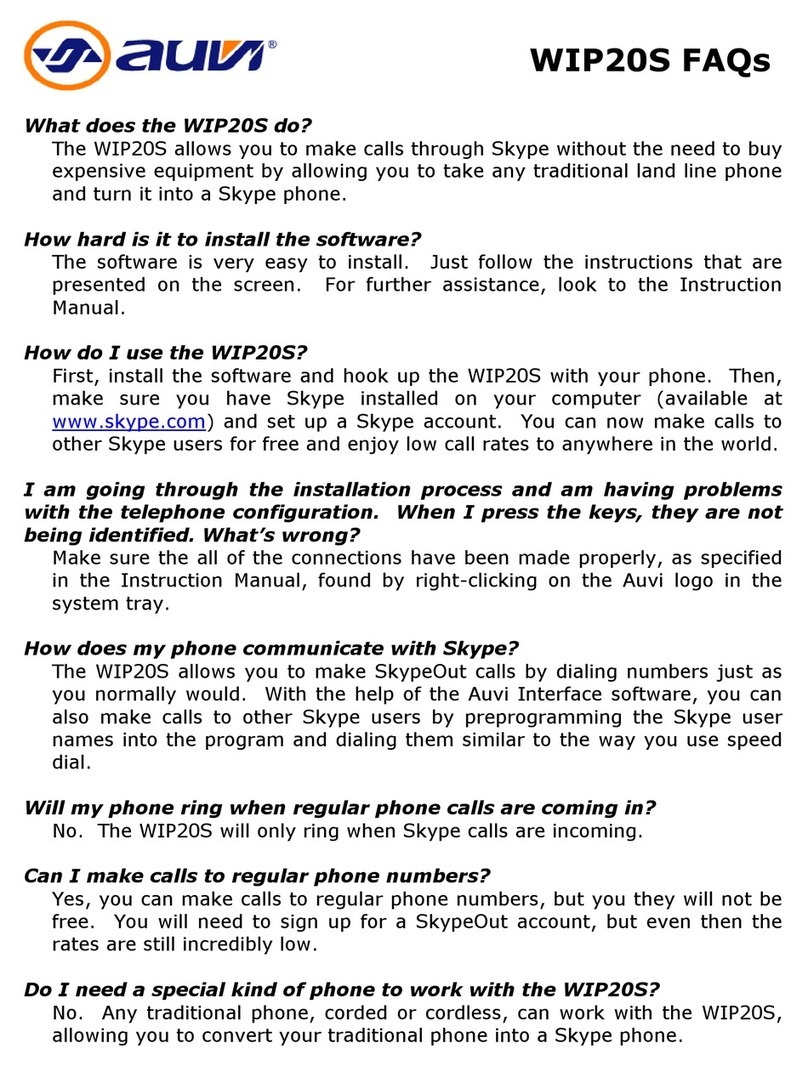 auvi®

WIP20S FAQs

What does the WIP20S do?
The WIP20S allows you to make calls through Skype without the need to buy expensive equipment by allowing you to take any traditional land line phone and turn it into a Skype phone.

How hard is it to install the software?
The software is very easy to install. Just follow the instructions that are presented on the screen. For further assistance, look to the Instruction Manual.

How do I use the WIP20S?
First, install the software and hook up the WIP20S with your phone. Then, make sure you have Skype installed on your computer (available at www.skype.com) and set up a Skype account. You can now make calls to other Skype users for free and enjoy low call rates to anywhere in the world.

I am going through the installation process and am having problems with the telephone configuration. When I press the keys, they are not being identified. What's wrong?
Make sure the all of the connections have been made properly, as specified in the Instruction Manual, found by right-clicking on the Auvi logo in the system tray.

How does my phone communicate with Skype?
The WIP20S allows you to make SkypeOut calls by dialing numbers just as you normally would. With the help of the Auvi Interface software, you can also make calls to other Skype users by preprogramming the Skype user names into the program and dialing them similar to the way you use speed dial.

Will my phone ring when regular phone calls are coming in?
No. The WIP20S will only ring when Skype calls are incoming.

Can I make calls to regular phone numbers?
Yes, you can make calls to regular phone numbers, but you they will not be free. You will need to sign up for a SkypeOut account, but even then the rates are still incredibly low.

Do I need a special kind of phone to work with the WIP20S?
No. Any traditional phone, corded or cordless, can work with the WIP20S, allowing you to convert your traditional phone into a Skype phone.